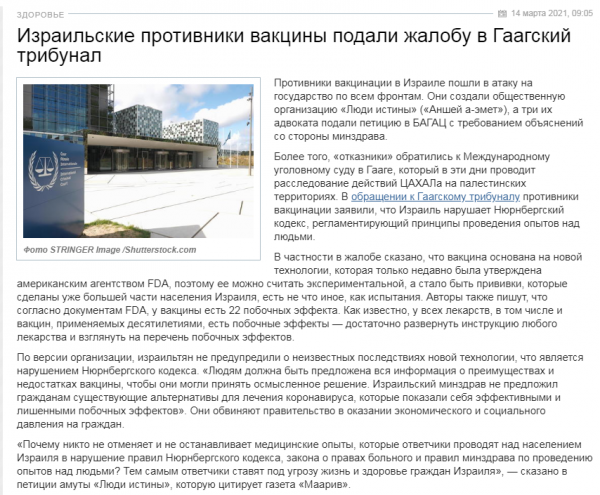 ЗДОРОВЬЕ

14 марта 2021, 09:05

Израильские противники вакцины подали жалобу в Гаагский трибунал

Фото STRINGER Image /Shutterstock.com

Противники вакцинации в Израиле пошли в атаку на государство по всем фронтам. Они создали общественную организацию «Люди истины» («Аншей а-эмет»), а три их адвоката подали петицию в БАГАЦ с требованием объяснений со стороны минздрава.

Более того, «отказники» обратились к Международному уголовному суду в Гааге, который в эти дни проводит расследование действий ЦАХАЛа на палестинских территориях. В обращении к Гаагскому трибуналу противники вакцинации заявили, что Израиль нарушает Нюрнбергский кодекс, регламентирующий принципы проведения опытов над людьми.

В частности в жалобе сказано, что вакцина основана на новой технологии, которая только недавно была утверждена американским агентством FDA, поэтому ее можно считать экспериментальной, а стало быть прививки, которые сделаны уже большей части населения Израиля, есть не что иное, как испытания. Авторы также пишут, что согласно документам FDA, у вакцины есть 22 побочных эффекта. Как известно, у всех лекарств, в том числе и вакцин, применяемых десятилетиями, есть побочные эффекты — достаточно развернуть инструкцию любого лекарства и взглянуть на перечень побочных эффектов.

По версии организации, израильтян не предупредили о неизвестных последствиях новой технологии, что является нарушением Нюрнбергского кодекса. «Людям должна быть предложена вся информация о преимуществах и недостатках вакцины, чтобы они могли принять осмысленное решение. Израильский минздрав не предложил гражданам существующие альтернативы для лечения коронавируса, которые показали себя эффективными и лишенными побочных эффектов». Они обвиняют правительство в оказании экономического и социального давления на граждан.

«Почему никто не отменяет и не останавливает медицинские опыты, которые ответчики проводят над населением Израиля в нарушение правил Нюрнбергского кодекса, закона о правах больного и правил минздрава по проведению опытов над людьми? Тем самым ответчики ставят под угрозу жизнь и здоровье граждан Израиля», — сказано в петиции амуты «Люди истины», которую цитирует газета «Маарив».